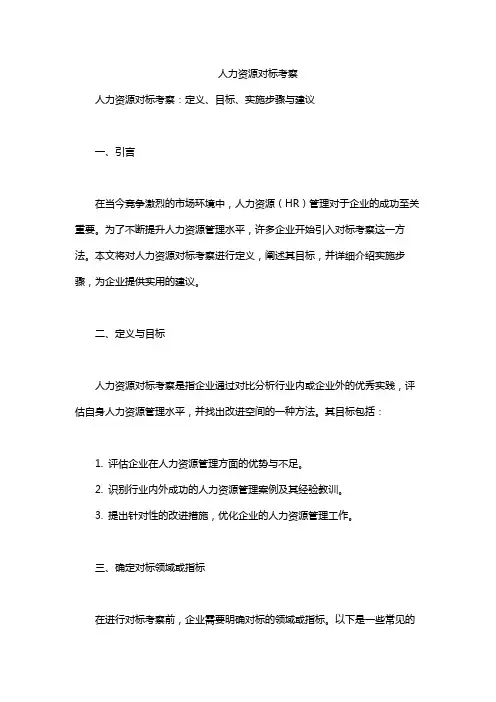 人力资源对标考察

人力资源对标考察：定义、目标、实施步骤与建议

一、引言

在当今竞争激烈的市场环境中，人力资源（HR）管理对于企业的成功至关重要。为了不断提升人力资源管理水平，许多企业开始引入对标考察这一方法。本文将对人力资源对标考察进行定义，阐述其目标，并详细介绍实施步骤，为企业提供实用的建议。

二、定义与目标

人力资源对标考察是指企业通过对比分析行业内或企业外的优秀实践，评估自身人力资源管理水平，并找出改进空间的一种方法。其目标包括：

1. 评估企业在人力资源管理方面的优势与不足。

2. 识别行业内外成功的人力资源管理案例及其经验教训。

3. 提出针对性的改进措施，优化企业的人力资源管理工作。

三、确定对标领域或指标

在进行对标考察前，企业需要明确对标的领域或指标。以下是一些常见的